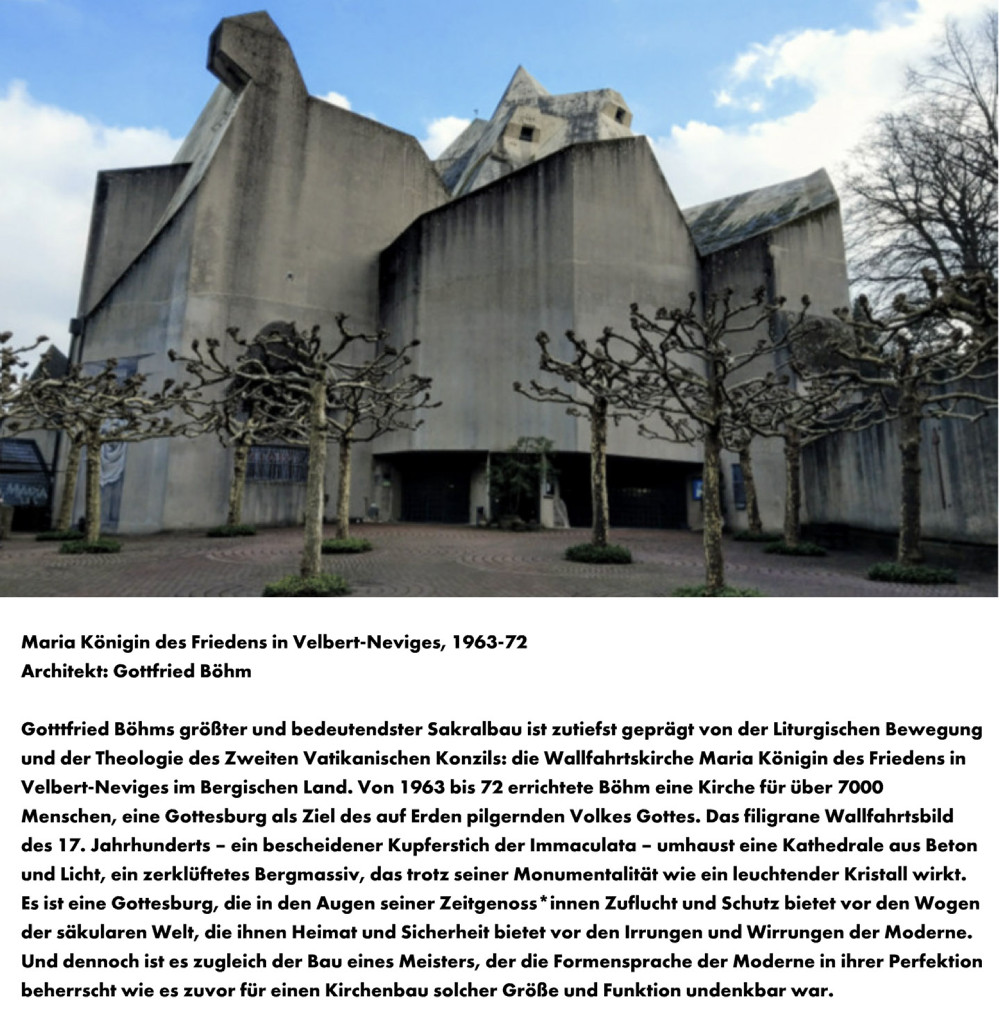 Maria Königin des Friedens in Velbert-Neviges, 1963-72
Architekt: Gottfried Böhm

Gotttfried Böhms größter und bedeutendster Sakralbau ist zutiefst geprägt von der Liturgischen Bewegung und der Theologie des Zweiten Vatikanischen Konzils: die Wallfahrtskirche Maria Königin des Friedens in Velbert-Neviges im Bergischen Land. Von 1963 bis 72 errichtete Böhm eine Kirche für über 7000 Menschen, eine Gottesburg als Ziel des auf Erden pilgernden Volkes Gottes. Das filigrane Wallfahrtsbild des 17. Jahrhunderts – ein bescheidener Kupferstich der Immaculata – umhaust eine Kathedrale aus Beton und Licht, ein zerklüftetes Bergmassiv, das trotz seiner Monumentalität wie ein leuchtender Kristall wirkt. Es ist eine Gottesburg, die in den Augen seiner Zeitgenoss*innen Zuflucht und Schutz bietet vor den Wogen der säkularen Welt, die ihnen Heimat und Sicherheit bietet vor den Irrungen und Wirrungen der Moderne. Und dennoch ist es zugleich der Bau eines Meisters, der die Formensprache der Moderne in ihrer Perfektion beherrscht wie es zuvor für einen Kirchenbau solcher Größe und Funktion undenkbar war.